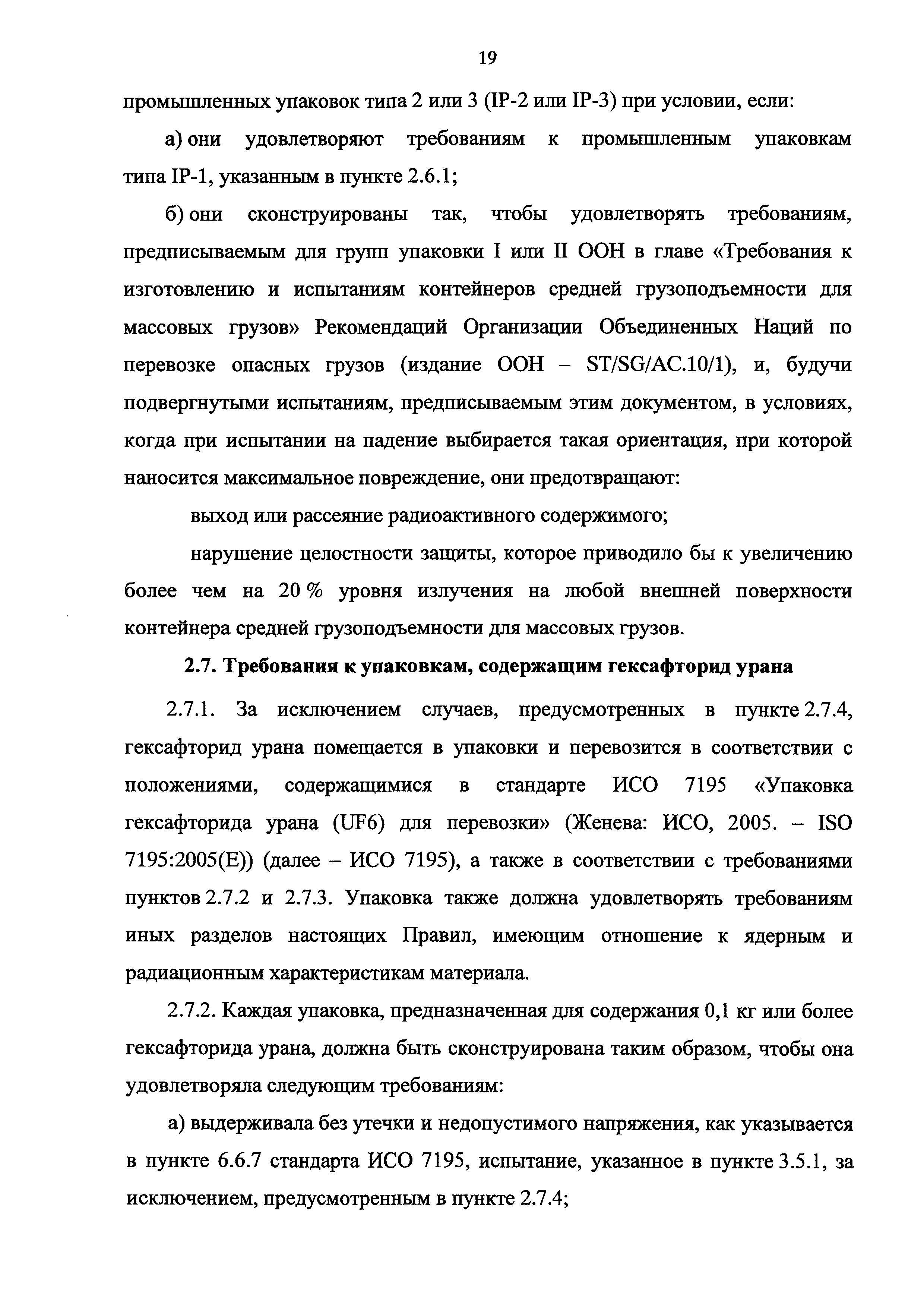 19

промышленных упаковок типа 2 или 3 (IP-2 или IP-3) при условии, если:

а) они удовлетворяют требованиям к промышленным упаковкам типа IP-1, указанным в пункте 2.6.1;

б) они сконструированы так, чтобы удовлетворять требованиям, предписываемым для групп упаковки I или II ООН в главе «Требования к изготовлению и испытаниям контейнеров средней грузоподъемности для массовых грузов» Рекомендаций Организации Объединенных Наций по перевозке опасных грузов (издание ООН – ST/SG/AC.10/1), и, будучи подвергнутыми испытаниям, предписываемым этим документом, в условиях, когда при испытании на падение выбирается такая ориентация, при которой наносится максимальное повреждение, они предотвращают:

выход или рассеяние радиоактивного содержимого;

нарушение целостности защиты, которое приводило бы к увеличению более чем на 20 % уровня излучения на любой внешней поверхности контейнера средней грузоподъемности для массовых грузов.

2.7. Требования к упаковкам, содержащим гексафторид урана

2.7.1. За исключением случаев, предусмотренных в пункте 2.7.4, гексафторид урана помещается в упаковки и перевозится в соответствии с положениями, содержащимися в стандарте ИСО 7195 «Упаковка гексафторида урана (UF6) для перевозки» (Женева: ИСО, 2005. – ISO 7195:2005(E)) (далее – ИСО 7195), а также в соответствии с требованиями пунктов 2.7.2 и 2.7.3. Упаковка также должна удовлетворять требованиям иных разделов настоящих Правил, имеющим отношение к ядерным и радиационным характеристикам материала.

2.7.2. Каждая упаковка, предназначенная для содержания 0,1 кг или более гексафторида урана, должна быть сконструирована таким образом, чтобы она удовлетворяла следующим требованиям:

а) выдерживала без утечки и недопустимого напряжения, как указывается в пункте 6.6.7 стандарта ИСО 7195, испытание, указанное в пункте 3.5.1, за исключением, предусмотренным в пункте 2.7.4;